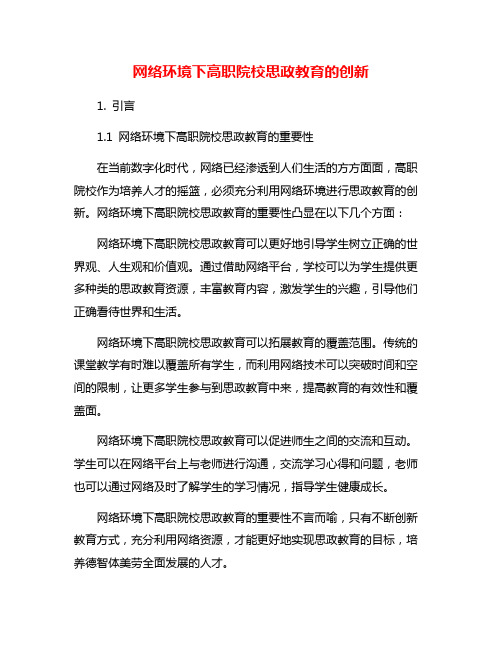 网络环境下高职院校思政教育的创新

1. 引言

1.1 网络环境下高职院校思政教育的重要性

在当前数字化时代，网络已经渗透到人们生活的方方面面，高职院校作为培养人才的摇篮，必须充分利用网络环境进行思政教育的创新。网络环境下高职院校思政教育的重要性凸显在以下几个方面：

网络环境下高职院校思政教育可以更好地引导学生树立正确的世界观、人生观和价值观。通过借助网络平台，学校可以为学生提供更多种类的思政教育资源，丰富教育内容，激发学生的兴趣，引导他们正确看待世界和生活。

网络环境下高职院校思政教育可以拓展教育的覆盖范围。传统的课堂教学有时难以覆盖所有学生，而利用网络技术可以突破时间和空间的限制，让更多学生参与到思政教育中来，提高教育的有效性和覆盖面。

网络环境下高职院校思政教育可以促进师生之间的交流和互动。学生可以在网络平台上与老师进行沟通，交流学习心得和问题，老师也可以通过网络及时了解学生的学习情况，指导学生健康成长。

网络环境下高职院校思政教育的重要性不言而喻，只有不断创新教育方式，充分利用网络资源，才能更好地实现思政教育的目标，培养德智体美劳全面发展的人才。